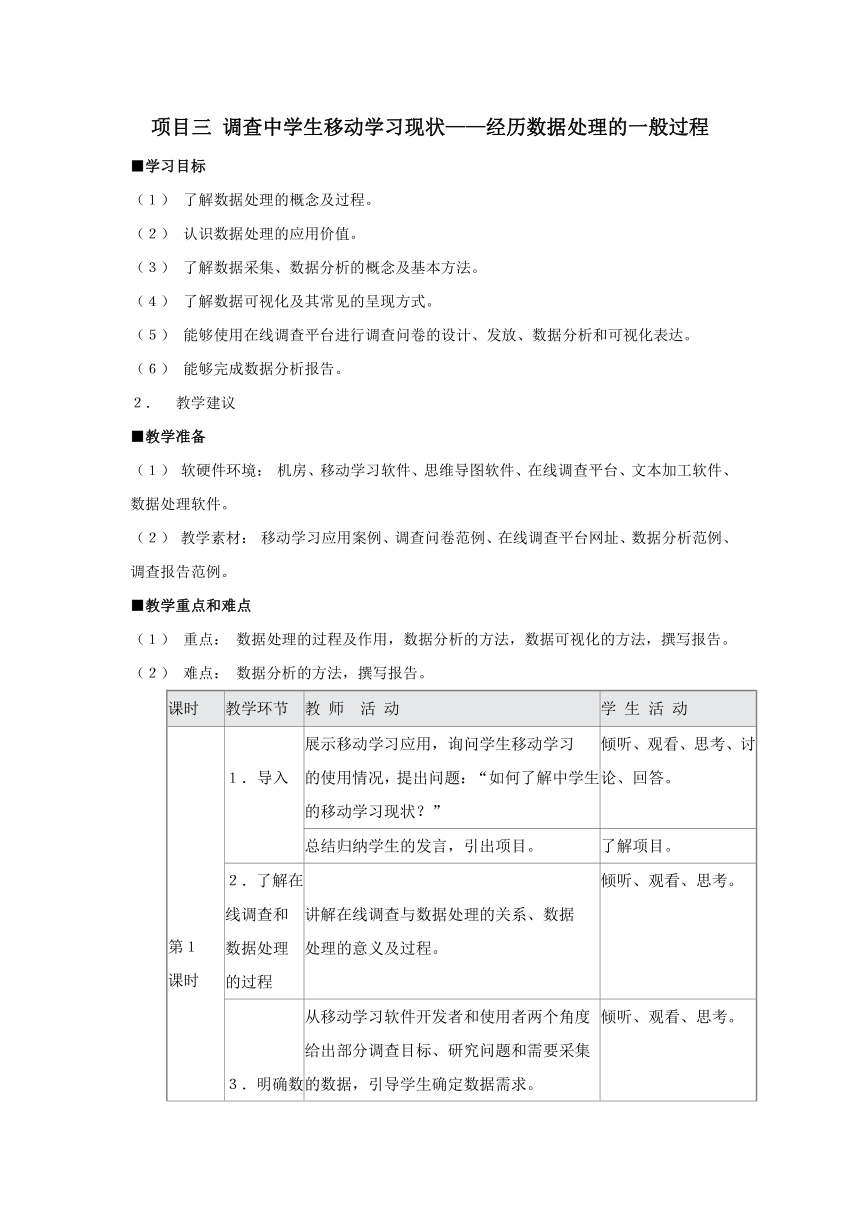 项目三 调查中学生移动学习现状——经历数据处理的一般过程

■学习目标

（1） 了解数据处理的概念及过程。

（2） 认识数据处理的应用价值。

（3） 了解数据采集、数据分析的概念及基本方法。

（4） 了解数据可视化及其常见的呈现方式。

（5） 能够使用在线调查平台进行调查问卷的设计、发放、数据分析和可视化表达。

（6） 能够完成数据分析报告。

2． 教学建议

■教学准备

（1） 软硬件环境： 机房、移动学习软件、思维导图软件、在线调查平台、文本加工软件、数据处理软件。

（2） 教学素材： 移动学习应用案例、调查问卷范例、在线调查平台网址、数据分析范例、调查报告范例。

■教学重点和难点

（1） 重点： 数据处理的过程及作用，数据分析的方法，数据可视化的方法，撰写报告。

（2） 难点： 数据分析的方法，撰写报告。

| 课时 | 教学环节 | 教 师 活 动 | 学 生 活 动 |
|---|---|---|---|
| 第1课时 | 1．导入 | 展示移动学习应用，询问学生移动学习的使用情况，提出问题：“如何了解中学生的移动学习现状？” | 倾听、观看、思考、讨论、回答。 |
| | | 总结归纳学生的发言，引出项目。 | 了解项目。 |
| | 2．了解在线调查和数据处理的过程 | 讲解在线调查与数据处理的关系、数据处理的意义及过程。 | 倾听、观看、思考。 |
| | 3．明确数 | 从移动学习软件开发者和使用者两个角度给出部分调查目标、研究问题和需要采集的数据，引导学生确定数据需求。 | 倾听、观看、思考。 |